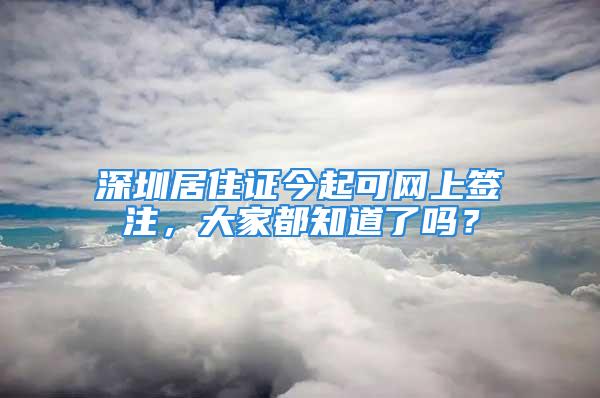 深圳居住证今起可网上签注，大家都知道了吗？